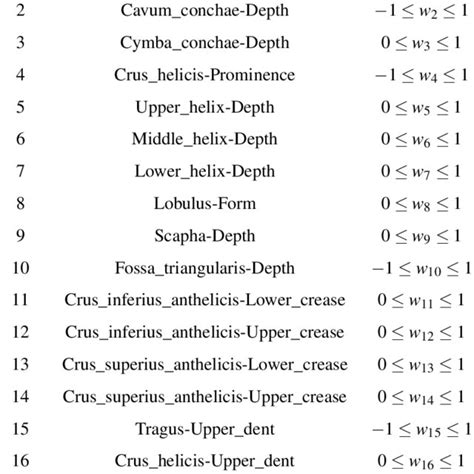 | 2 | Cavum_conchae-Depth | $-1 \leq w_2 \leq 1$ |
|---|---|---|
| 3 | Cymba_conchae-Depth | $0 \leq w_3 \leq 1$ |
| 4 | Crus_helicis-Prominence | $-1 \leq w_4 \leq 1$ |
| 5 | Upper_helix-Depth | $0 \leq w_5 \leq 1$ |
| 6 | Middle_helix-Depth | $0 \leq w_6 \leq 1$ |
| 7 | Lower_helix-Depth | $0 \leq w_7 \leq 1$ |
| 8 | Lobulus-Form | $0 \leq w_8 \leq 1$ |
| 9 | Scapha-Depth | $0 \leq w_9 \leq 1$ |
| 10 | Fossa_triangularis-Depth | $-1 \leq w_{10} \leq 1$ |
| 11 | Crus_inferius_anthelicis-Lower_crease | $0 \leq w_{11} \leq 1$ |
| 12 | Crus_inferius_anthelicis-Upper_crease | $0 \leq w_{12} \leq 1$ |
| 13 | Crus_superius_anthelicis-Lower_crease | $0 \leq w_{13} \leq 1$ |
| 14 | Crus_superius_anthelicis-Upper_crease | $0 \leq w_{14} \leq 1$ |
| 15 | Tragus-Upper_dent | $-1 \leq w_{15} \leq 1$ |
| 16 | Crus_helicis-Upper_dent | $0 \leq w_{16} \leq 1$ |